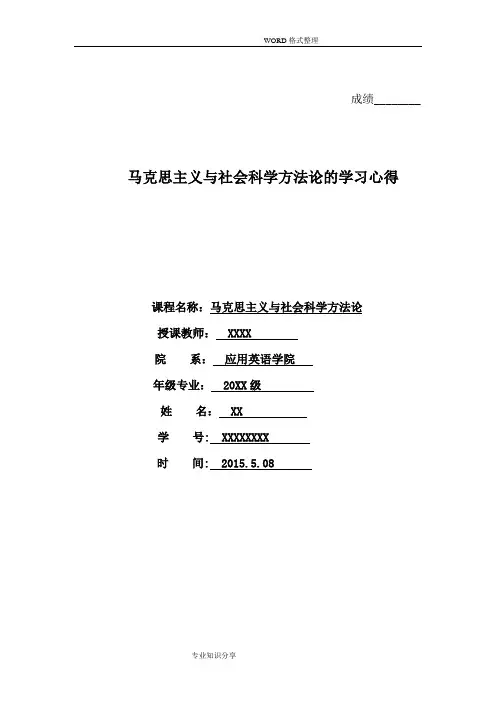 WORD 格式整理

成绩________

马克思主义与社会科学方法论的学习心得

课程名称：马克思主义与社会科学方法论

授课教师：XXXX

院　　系：应用英语学院

年级专业：20XX 级

姓　　名：XX

学　　号：XXXXXXXX

时　　间：2015.5.08

专业知识分享